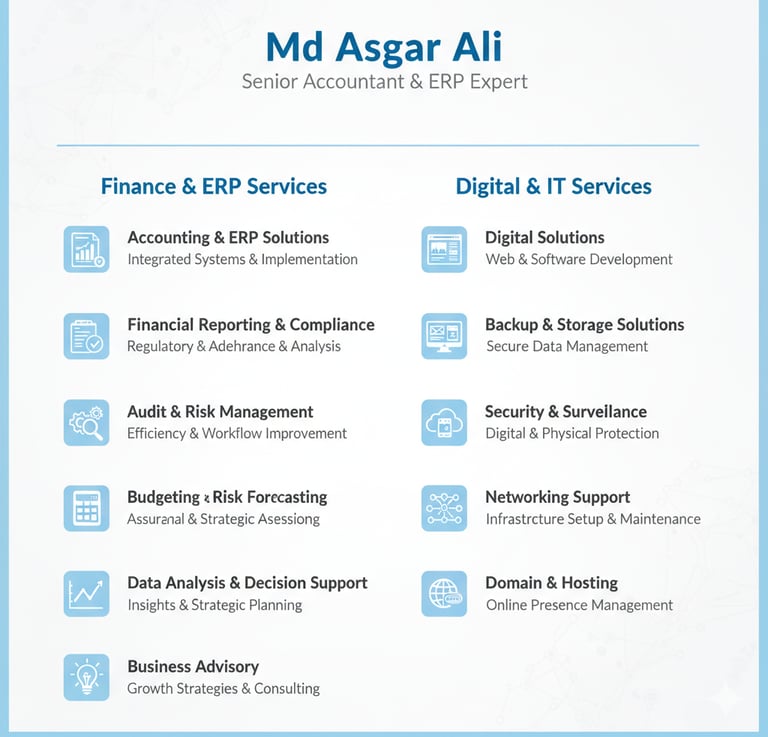 Md Asgar Ali
Senior Accountant & ERP Expert

Finance & ERP Services

Accounting & ERP Solutions
Integrated Systems & Implementation

Financial Reporting & Compliance
Regulatory & Adehrance & Analysis

Audit & Risk Management
Efficiency & Workflow Improvement

Budgeting & Risk Forecasting
Assuranal & Strategic Asessiong

Data Analysis & Decision Support
Insights & Strategic Planning

Business Advisory
Growth Strategies & Consulting

Digital & IT Services

Digital Solutions
Web & Software Development

Backup & Storage Solutions
Secure Data Management

Security & Surveilance
Digital & Physical Protection

Networking Support
Infrastrcture Setup & Maintenance

Domain & Hosting
Online Presence Management